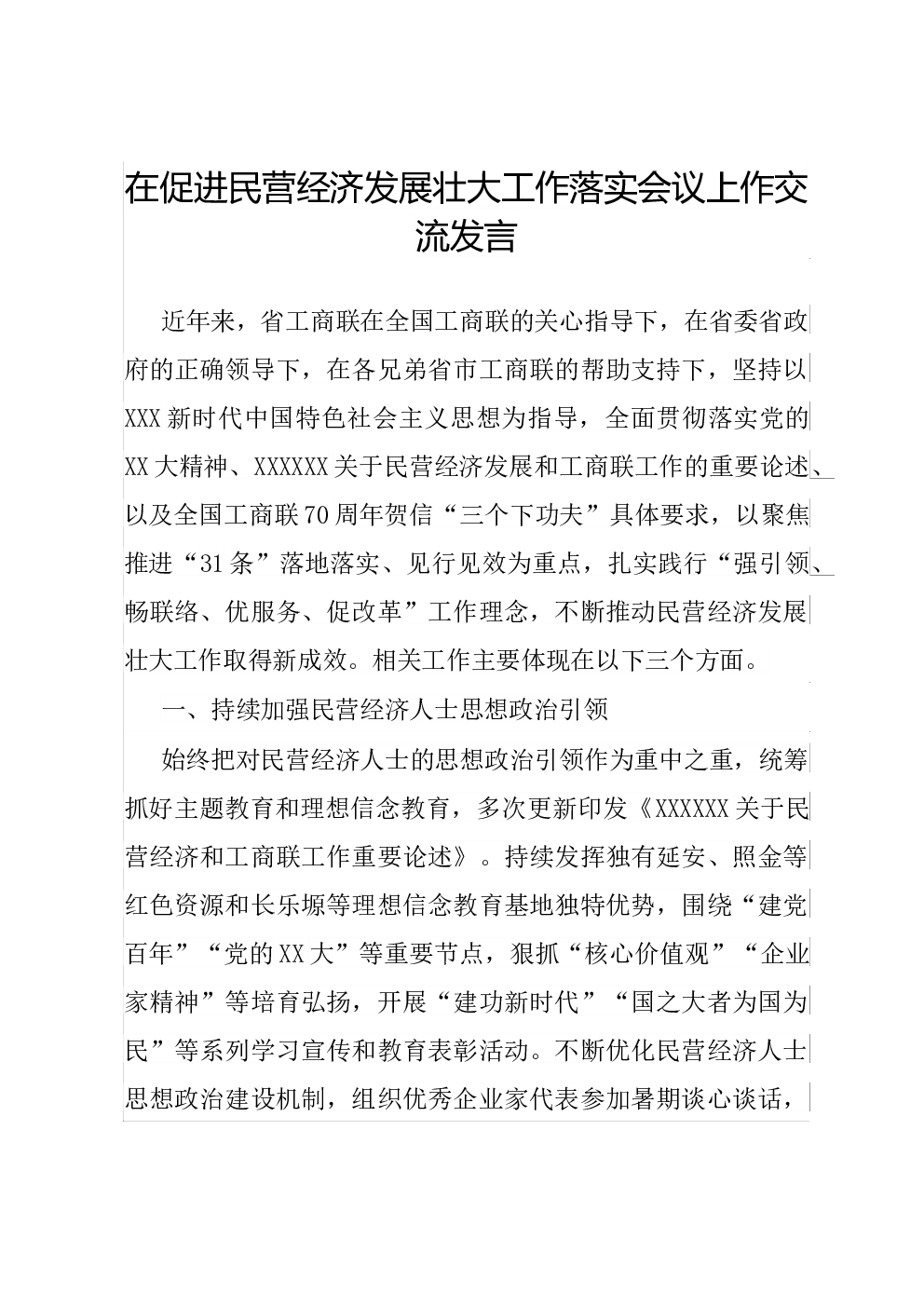 在促进民营经济发展壮大工作落实会议上作交流发言

近年来，省工商联在全国工商联的关心指导下，在省委省政府的正确领导下，在各兄弟省市工商联的帮助支持下，坚持以XXX新时代中国特色社会主义思想为指导，全面贯彻落实党的XX大精神、XXXXXX关于民营经济发展和工商联工作的重要论述、以及全国工商联70周年贺信“三个下功夫”具体要求，以聚焦推进“31条”落地落实、见行见效为重点，扎实践行“强引领、畅联络、优服务、促改革”工作理念，不断推动民营经济发展壮大工作取得新成效。相关工作主要体现在以下三个方面。

一、持续加强民营经济人士思想政治引领

始终把对民营经济人士的思想政治引领作为重中之重，统筹抓好主题教育和理想信念教育，多次更新印发《XXXXXX关于民营经济和工商联工作重要论述》。持续发挥独有延安、照金等红色资源和长乐塬等理想信念教育基地独特优势，围绕“建党百年”“党的XX大”等重要节点，狠抓“核心价值观”“企业家精神”等培育弘扬，开展“建功新时代”“国之大者为国为民”等系列学习宣传和教育表彰活动。不断优化民营经济人士思想政治建设机制，组织优秀企业家代表参加暑期谈心谈话，